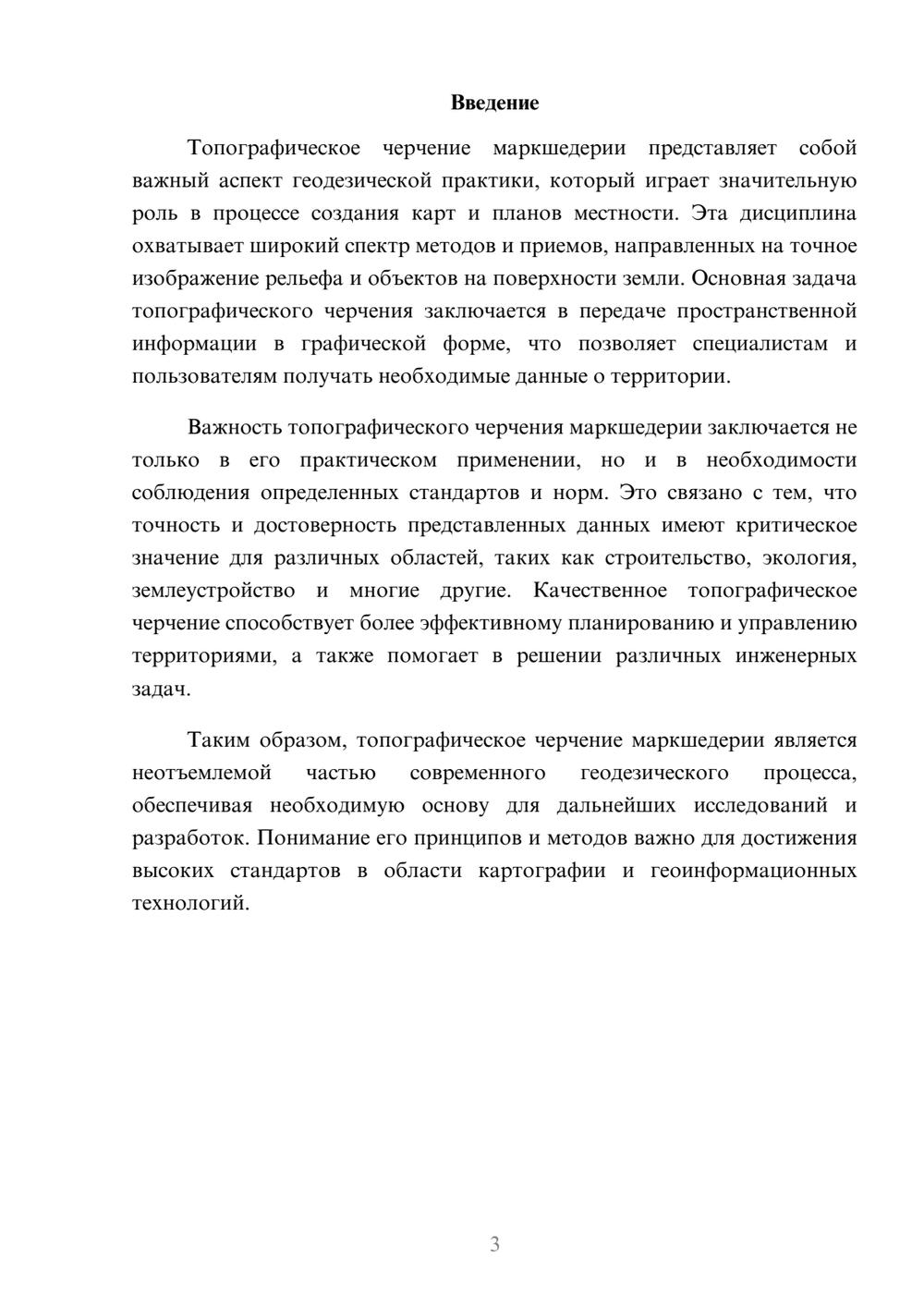 Введение

Топографическое черчение маркшедерии представляет собой важный аспект геодезической практики, который играет значительную роль в процессе создания карт и планов местности. Эта дисциплина охватывает широкий спектр методов и приемов, направленных на точное изображение рельефа и объектов на поверхности земли. Основная задача топографического черчения заключается в передаче пространственной информации в графической форме, что позволяет специалистам и пользователям получать необходимые данные о территории.

Важность топографического черчения маркшедерии заключается не только в его практическом применении, но и в необходимости соблюдения определенных стандартов и норм. Это связано с тем, что точность и достоверность представленных данных имеют критическое значение для различных областей, таких как строительство, экология, землеустройство и многие другие. Качественное топографическое черчение способствует более эффективному планированию и управлению территориями, а также помогает в решении различных инженерных задач.

Таким образом, топографическое черчение маркшедерии является неотъемлемой частью современного геодезического процесса, обеспечивая необходимую основу для дальнейших исследований и разработок. Понимание его принципов и методов важно для достижения высоких стандартов в области картографии и геоинформационных технологий.

3